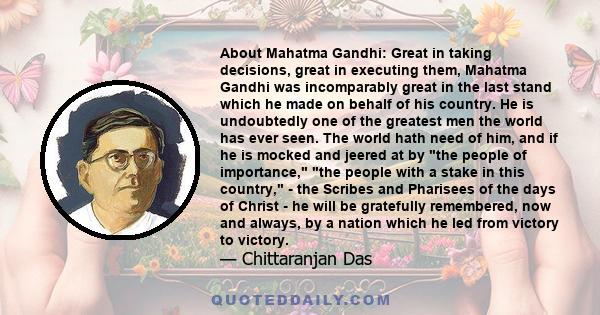 About Mahatma Gandhi: Great in taking decisions, great in executing them, Mahatma Gandhi was incomparably great in the last stand which he made on behalf of his country. He is undoubtedly one of the greatest men the world has ever seen. The world hath need of him, and if he is mocked and jeered at by "the people of importance," "the people with a stake in this country," - the Scribes and Pharisees of the days of Christ - he will be gratefully remembered, now and always, by a nation which he led from victory to victory.

— Chittaranjan Das

QUOTEDDAILY.COM